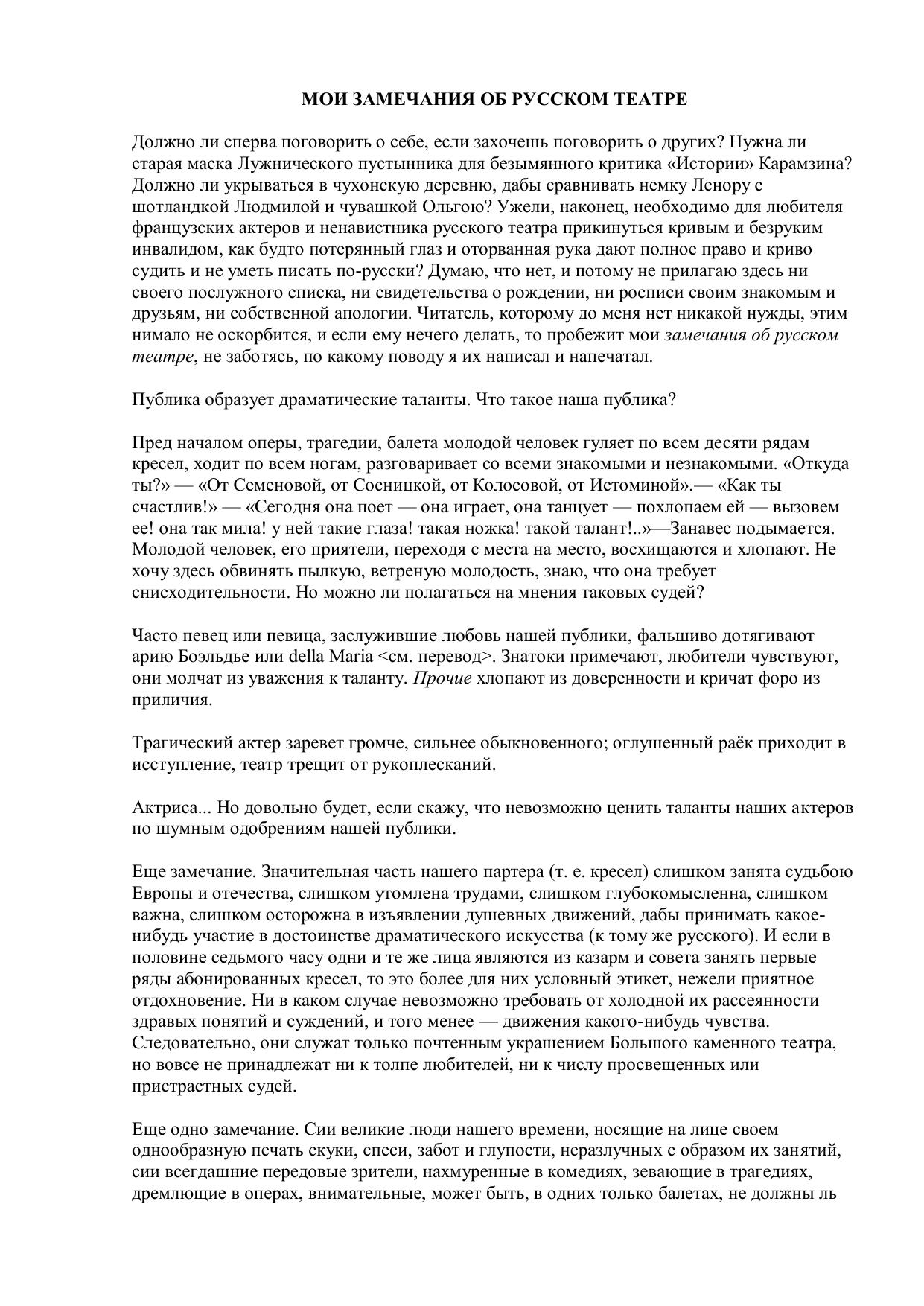 МОИ ЗАМЕЧАНИЯ ОБ РУССКОМ ТЕАТРЕ

Должно ли сперва поговорить о себе, если захочешь поговорить о других? Нужна ли старая маска Лужнического пустынника для безымянного критика «Истории» Карамзина? Должно ли укрываться в чухонскую деревню, дабы сравнивать немку Ленору с шотландкой Людмилой и чувашкой Ольгою? Ужели, наконец, необходимо для любителя французских актеров и ненавистника русского театра прикинуться кривым и безруким инвалидом, как будто потерянный глаз и оторванная рука дают полное право и криво судить и не уметь писать по-русски? Думаю, что нет, и потому не прилагаю здесь ни своего послужного списка, ни свидетельства о рождении, ни росписи своим знакомым и друзьям, ни собственной апологии. Читатель, которому до меня нет никакой нужды, этим нимало не оскорбится, и если ему нечего делать, то пробежит мои замечания об русском театре, не заботясь, по какому поводу я их написал и напечатал.

Публика образует драматические таланты. Что такое наша публика?

Пред началом оперы, трагедии, балета молодой человек гуляет по всем десяти рядам кресел, ходит по всем ногам, разговаривает со всеми знакомыми и незнакомыми. «Откуда ты?» — «От Семеновой, от Сосницкой, от Колосовой, от Истоминой».— «Как ты счастлив!» — «Сегодня она поет — она играет, она танцует — похлопаем ей — вызовем ее! она так мила! у ней такие глаза! такая ножка! такой талант!..»—Занавес подымается. Молодой человек, его приятели, переходя с места на место, восхищаются и хлопают. Не хочу здесь обвинять пылкую, ветреную молодость, знаю, что она требует снисходительности. Но можно ли полагаться на мнения таковых судей?

Часто певец или певица, заслужившие любовь нашей публики, фальшиво дотягивают арию Боэльдье или della Maria <см. перевод>. Знатоки примечают, любители чувствуют, они молчат из уважения к таланту. Прочие хлопают из доверенности и кричат форо из приличия.

Трагический актер заревет громче, сильнее обыкновенного; оглушенный раёк приходит в исступление, театр трещит от рукоплесканий.

Актриса... Но довольно будет, если скажу, что невозможно ценить таланты наших актеров по шумным одобрениям нашей публики.

Еще замечание. Значительная часть нашего партера (т. е. кресел) слишком занята судьбою Европы и отечества, слишком утомлена трудами, слишком глубокомысленна, слишком важна, слишком осторожна в изъявлении душевных движений, дабы принимать какое-нибудь участие в достоинстве драматического искусства (к тому же русского). И если в половине седьмого часу одни и те же лица являются из казарм и совета занять первые ряды абонированных кресел, то это более для них условный этикет, нежели приятное отдохновение. Ни в каком случае невозможно требовать от холодной их рассеянности здравых понятий и суждений, и того менее — движения какого-нибудь чувства. Следовательно, они служат только почтенным украшением Большого каменного театра, но вовсе не принадлежат ни к толпе любителей, ни к числу просвещенных или пристрастных судей.

Еще одно замечание. Сии великие люди нашего времени, носящие на лице своем однообразную печать скуки, спеси, забот и глупости, неразлучных с образом их занятий, сии всегдашние передовые зрители, нахмуренные в комедиях, зевающие в трагедиях, дремлющие в операх, внимательные, может быть, в одних только балетах, не должны ль